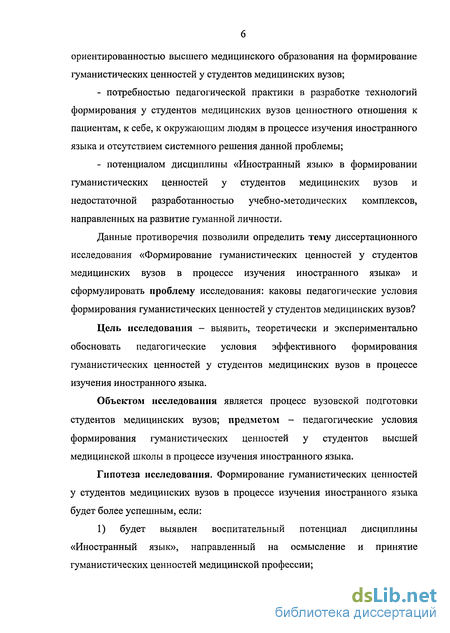 6

ориентированностью высшего медицинского образования на формирование гуманистических ценностей у студентов медицинских вузов;

- потребностью педагогической практики в разработке технологий формирования у студентов медицинских вузов ценностного отношения к пациентам, к себе, к окружающим людям в процессе изучения иностранного языка и отсутствием системного решения данной проблемы;

- потенциалом дисциплины «Иностранный язык» в формировании гуманистических ценностей у студентов медицинских вузов и недостаточной разработанностью учебно-методических комплексов, направленных на развитие гуманной личности.

Данные противоречия позволили определить тему диссертационного исследования «Формирование гуманистических ценностей у студентов медицинских вузов в процессе изучения иностранного языка» и сформулировать проблему исследования: каковы педагогические условия формирования гуманистических ценностей у студентов медицинских вузов?

Цель исследования – выявить, теоретически и экспериментально обосновать педагогические условия эффективного формирования гуманистических ценностей у студентов медицинских вузов в процессе изучения иностранного языка.

Объектом исследования является процесс вузовской подготовки студентов медицинских вузов; предметом – педагогические условия формирования гуманистических ценностей у студентов высшей медицинской школы в процессе изучения иностранного языка.

Гипотеза исследования. Формирование гуманистических ценностей у студентов медицинских вузов в процессе изучения иностранного языка будет более успешным, если:

1) будет выявлен воспитательный потенциал дисциплины «Иностранный язык», направленный на осмысление и принятие гуманистических ценностей медицинской профессии;

dsLib.net
библиотека диссертаций